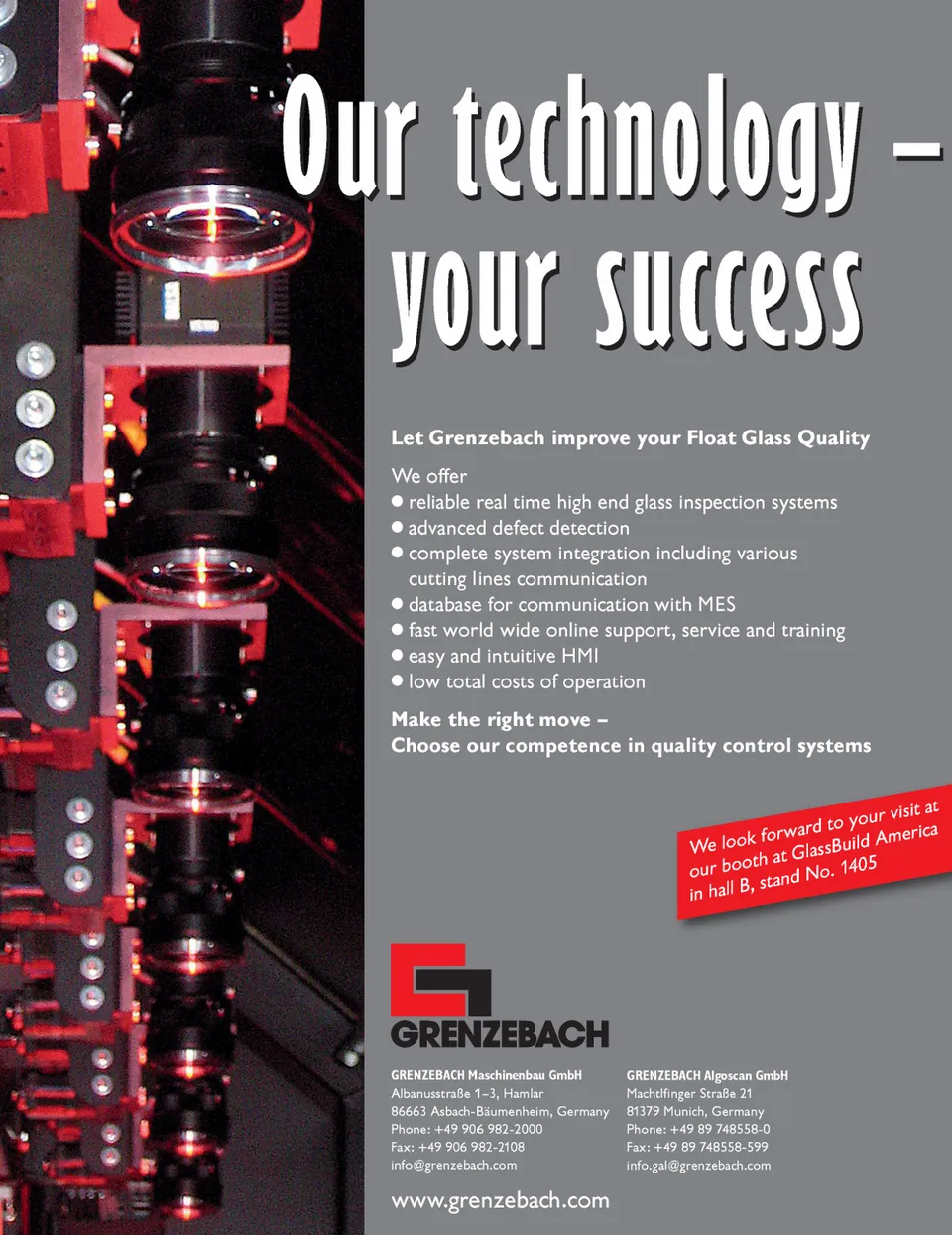 Our technology –
your success

Let Grenzebach improve your Float Glass Quality

We offer
• reliable real time high end glass inspection systems
• advanced defect detection
• complete system integration including various cutting lines communication
• database for communication with MES
• fast world wide online support, service and training
• easy and intuitive HMI
• low total costs of operation

Make the right move –
Choose our competence in quality control systems

We look forward to your visit at our booth at GlassBuild America in hall B, stand No. 1405

GRENZEBACH

GRENZEBACH Maschinenbau GmbH
Albanusstraße 1–3, Hamlar
86663 Asbach-Bäumenheim, Germany
Phone: +49 906 982-2000
Fax: +49 906 982-2108
info@grenzebach.com

GRENZEBACH Algoscan GmbH
Machtlfinger Straße 21
81379 Munich, Germany
Phone: +49 89 748558-0
Fax: +49 89 748558-599
info.gal@grenzebach.com

www.grenzebach.com